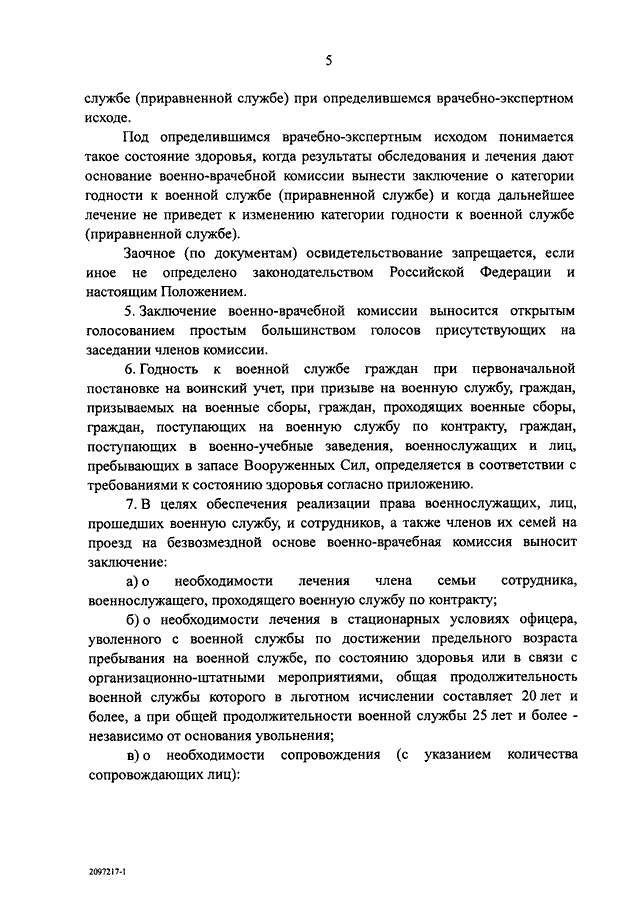 5

службе (приравненной службе) при определившемся врачебно-экспертном исходе.

Под определившимся врачебно-экспертным исходом понимается такое состояние здоровья, когда результаты обследования и лечения дают основание военно-врачебной комиссии вынести заключение о категории годности к военной службе (приравненной службе) и когда дальнейшее лечение не приведет к изменению категории годности к военной службе (приравненной службе).

Заочное (по документам) освидетельствование запрещается, если иное не определено законодательством Российской Федерации и настоящим Положением.

5. Заключение военно-врачебной комиссии выносится открытым голосованием простым большинством голосов присутствующих на заседании членов комиссии.

6. Годность к военной службе граждан при первоначальной постановке на воинский учет, при призыве на военную службу, граждан, призываемых на военные сборы, граждан, проходящих военные сборы, граждан, поступающих на военную службу по контракту, граждан, поступающих в военно-учебные заведения, военнослужащих и лиц, пребывающих в запасе Вооруженных Сил, определяется в соответствии с требованиями к состоянию здоровья согласно приложению.

7. В целях обеспечения реализации права военнослужащих, лиц, прошедших военную службу, и сотрудников, а также членов их семей на проезд на безвозмездной основе военно-врачебная комиссия выносит заключение:

а) о необходимости лечения члена семьи сотрудника, военнослужащего, проходящего военную службу по контракту;

б) о необходимости лечения в стационарных условиях офицера, уволенного с военной службы по достижении предельного возраста пребывания на военной службе, по состоянию здоровья или в связи с организационно-штатными мероприятиями, общая продолжительность военной службы которого в льготном исчислении составляет 20 лет и более, а при общей продолжительности военной службы 25 лет и более - независимо от основания увольнения;

в) о необходимости сопровождения (с указанием количества сопровождающих лиц):

2097217-1